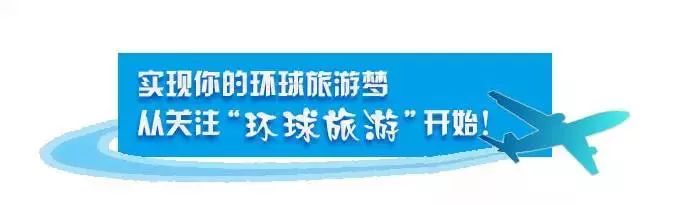 实现你的环球旅游梦
从关注“环球旅游”开始！